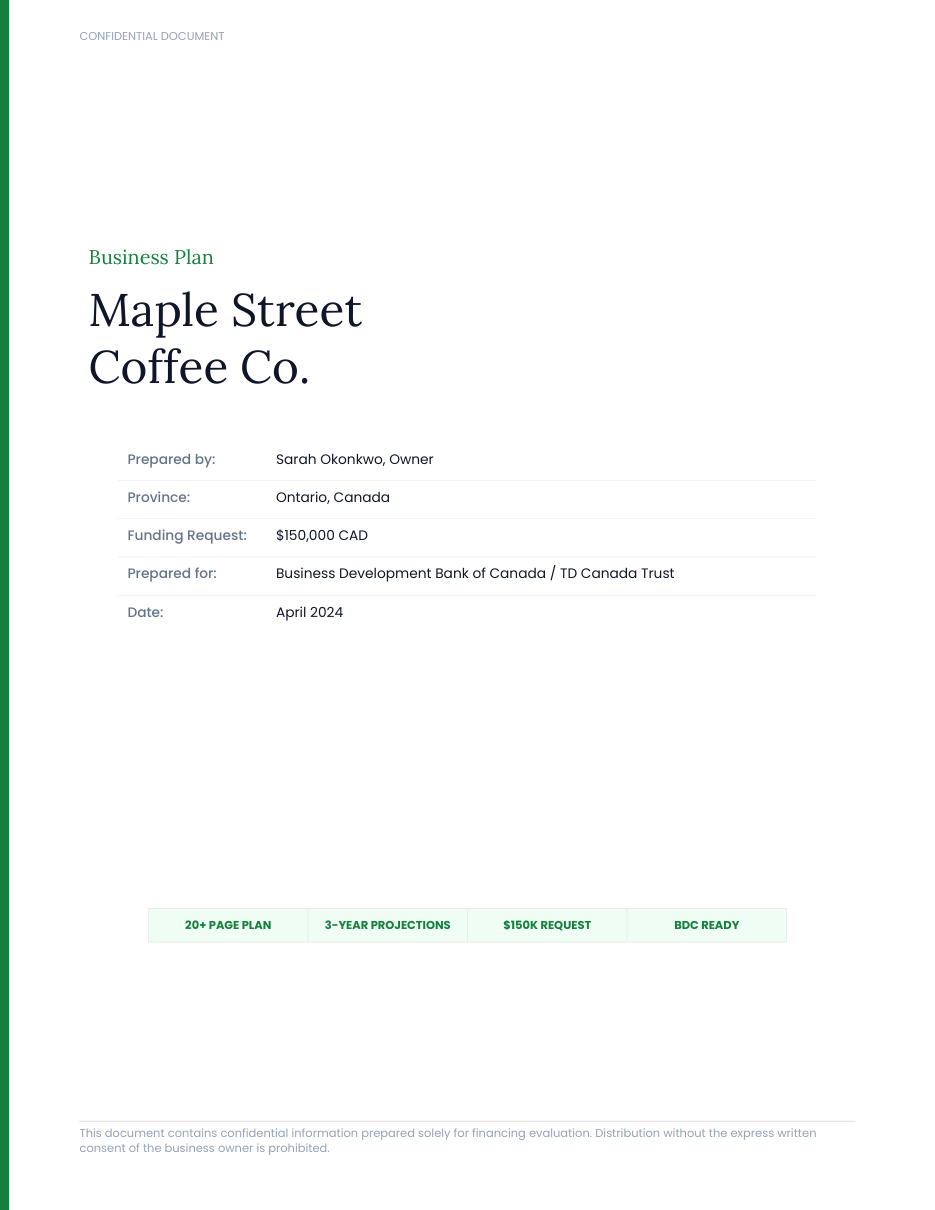 CONFIDENTIAL DOCUMENT

Business Plan

Maple Street Coffee Co.

| Prepared by: | Sarah Okonkwo, Owner |
|---|---|
| Province: | Ontario, Canada |
| Funding Request: | \$150,000 CAD |
| Prepared for: | Business Development Bank of Canada / TD Canada Trust |
| Date: | April 2024 |

| 20+ PAGE PLAN | 3-YEAR PROJECTIONS | \$150K REQUEST | BDC READY |
|---|---|---|---|

This document contains confidential information prepared solely for financing evaluation. Distribution without the express written consent of the business owner is prohibited.